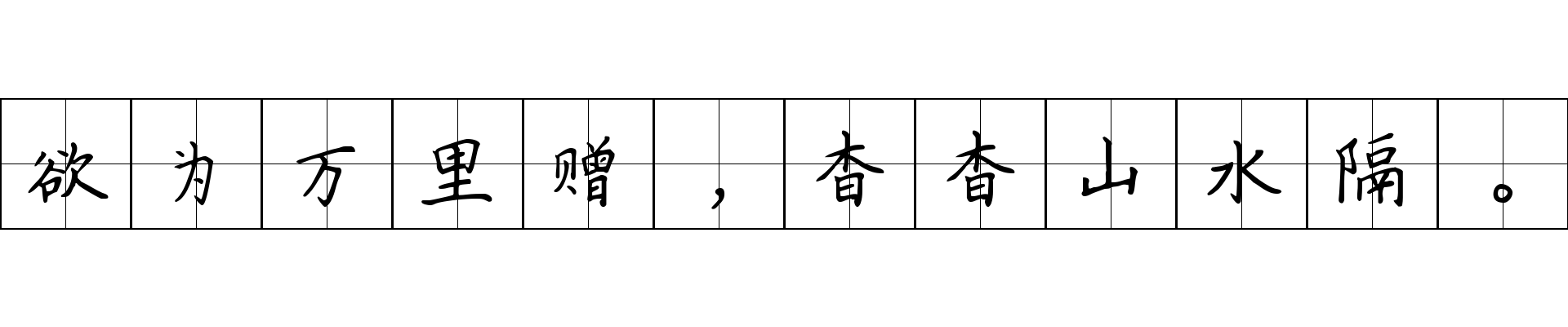 欲为万里赠，杳杳山水隔。